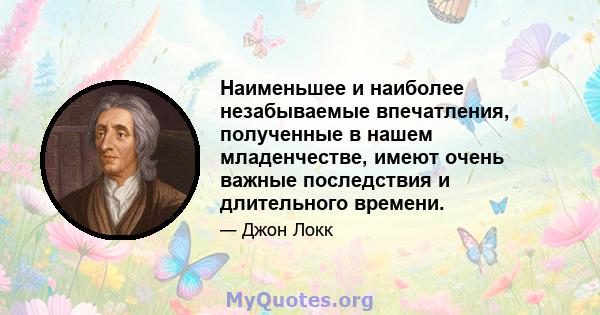 Наименьшее и наиболее незабываемые впечатления, полученные в нашем младенчестве, имеют очень важные последствия и длительного времени.

— Джон Локк

MyQuotes.org